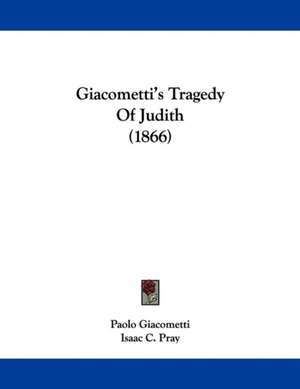 Giacometti's Tragedy Of Judith (1866)

Paolo Giacometti
Isaac C. Pray